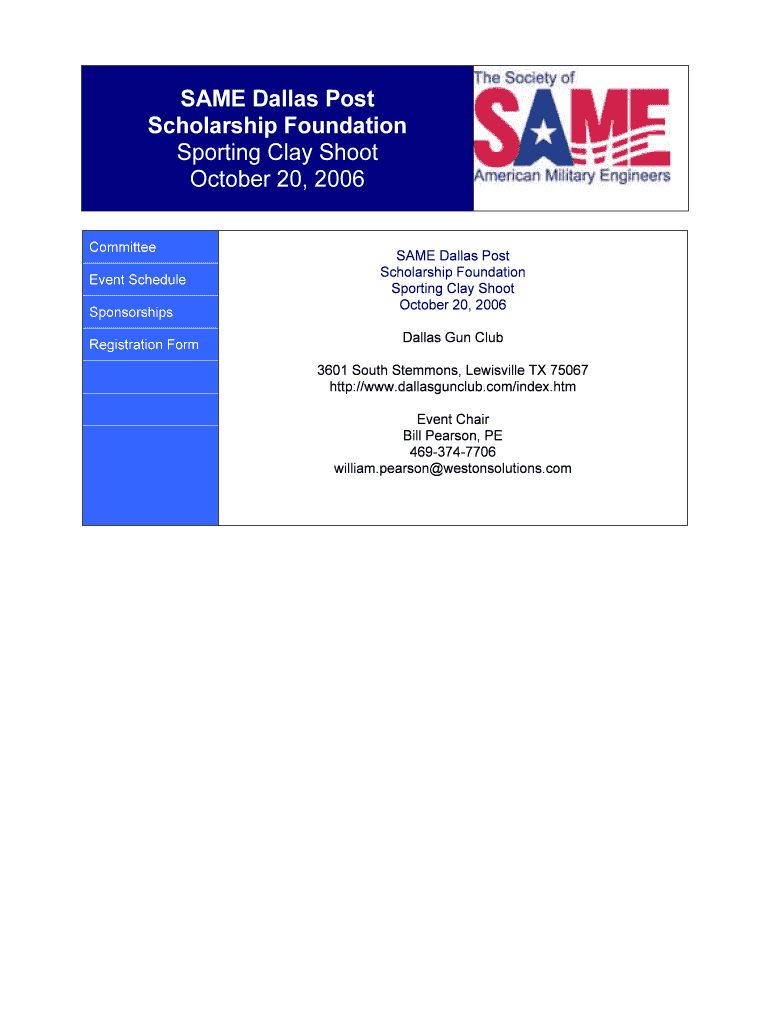 SAME Dallas Post
Scholarship Foundation
Sporting Clay Shoot
October 20, 2006

The Society of
SAME
American Military Engineers

Committee

Event Schedule

Sponsorships

Registration Form

SAME Dallas Post
Scholarship Foundation
Sporting Clay Shoot
October 20, 2006

Dallas Gun Club

3601 South Stemmons, Lewisville TX 75067
http://www.dallasgunclub.com/index.htm

Event Chair
Bill Pearson, PE
469-374-7706
william.pearson@westonsolutions.com